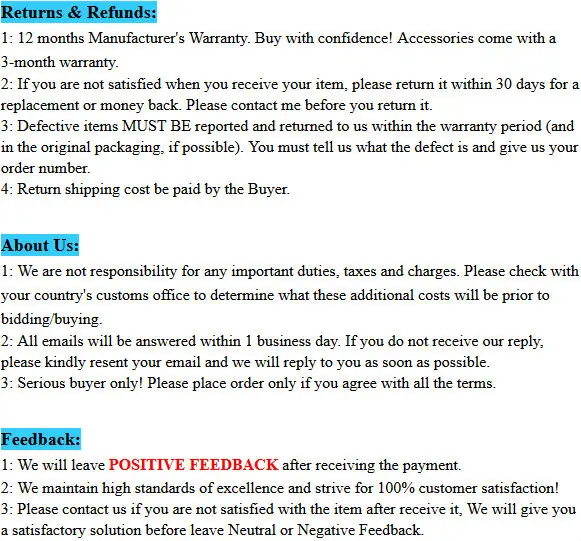 Returns & Refunds:

1: 12 months Manufacturer's Warranty. Buy with confidence! Accessories come with a 3-month warranty.
2: If you are not satisfied when you receive your item, please return it within 30 days for a replacement or money back. Please contact me before you return it.
3: Defective items MUST BE reported and returned to us within the warranty period (and in the original packaging, if possible). You must tell us what the defect is and give us your order number.
4: Return shipping cost be paid by the Buyer.

About Us:

1: We are not responsibility for any important duties, taxes and charges. Please check with your country's customs office to determine what these additional costs will be prior to bidding/buying.
2: All emails will be answered within 1 business day. If you do not receive our reply, please kindly resent your email and we will reply to you as soon as possible.
3: Serious buyer only! Please place order only if you agree with all the terms.

Feedback:

1: We will leave POSITIVE FEEDBACK after receiving the payment.
2: We maintain high standards of excellence and strive for 100% customer satisfaction!
3: Please contact us if you are not satisfied with the item after receive it, We will give you a satisfactory solution before leave Neutral or Negative Feedback.